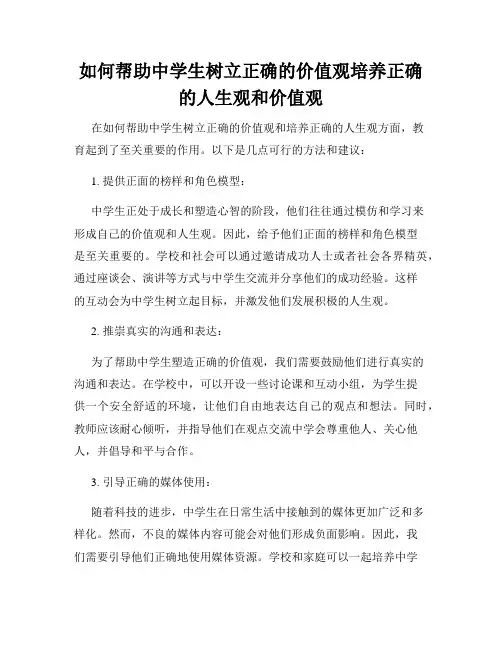 如何帮助中学生树立正确的价值观培养正确的人生观和价值观

在如何帮助中学生树立正确的价值观和培养正确的人生观方面，教育起到了至关重要的作用。以下是几点可行的方法和建议：

1. 提供正面的榜样和角色模型：

中学生正处于成长和塑造心智的阶段，他们往往通过模仿和学习来形成自己的价值观和人生观。因此，给予他们正面的榜样和角色模型是至关重要的。学校和社会可以通过邀请成功人士或者社会各界精英，通过座谈会、演讲等方式与中学生交流并分享他们的成功经验。这样的互动会为中学生树立起目标，并激发他们发展积极的人生观。

2. 推崇真实的沟通和表达：

为了帮助中学生塑造正确的价值观，我们需要鼓励他们进行真实的沟通和表达。在学校中，可以开设一些讨论课和互动小组，为学生提供一个安全舒适的环境，让他们自由地表达自己的观点和想法。同时，教师应该耐心倾听，并指导他们在观点交流中学会尊重他人、关心他人，并倡导和平与合作。

3. 引导正确的媒体使用：

随着科技的进步，中学生在日常生活中接触到的媒体更加广泛和多样化。然而，不良的媒体内容可能会对他们形成负面影响。因此，我们需要引导他们正确地使用媒体资源。学校和家庭可以一起培养中学